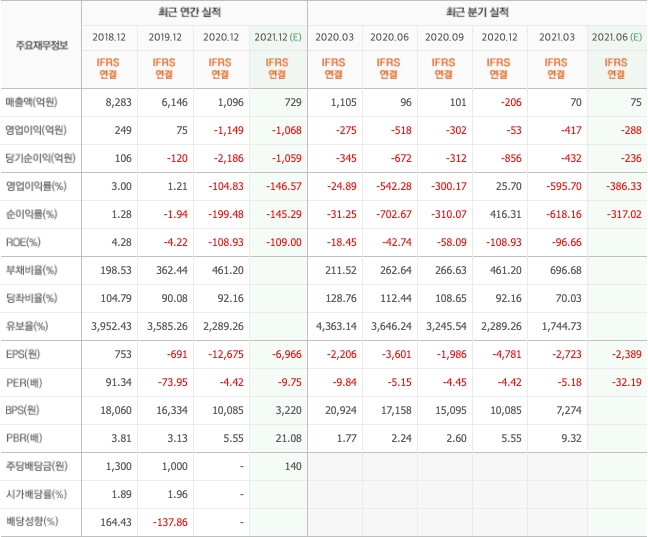 | 주요재무정보 | 최근 연간 실적 | | | | 최근 분기 실적 | | | | | |
|---|---|---|---|---|---|---|---|---|---|---|
| | 2018.12 | 2019.12 | 2020.12 | 2021.12 (E) | 2020.03 | 2020.06 | 2020.09 | 2020.12 | 2021.03 | 2021.06 (E) |
| | IFRS 연결 | IFRS 연결 | IFRS 연결 | IFRS 연결 | IFRS 연결 | IFRS 연결 | IFRS 연결 | IFRS 연결 | IFRS 연결 | IFRS 연결 |
| 매출액(억원) | 8,283 | 6,146 | 1,096 | 729 | 1,105 | 96 | 101 | -206 | 70 | 75 |
| 영업이익(억원) | 249 | 75 | -1,149 | -1,068 | -275 | -518 | -302 | -53 | -417 | -288 |
| 당기순이익(억원) | 106 | -120 | -2,186 | -1,059 | -345 | -672 | -312 | -856 | -432 | -236 |
| 영업이익률(%) | 3.00 | 1.21 | -104.83 | -146.57 | -24.89 | -542.28 | -300.17 | 25.70 | -595.70 | -386.33 |
| 순이익률(%) | 1.28 | -1.94 | -199.48 | -145.29 | -31.25 | -702.67 | -310.07 | 416.31 | -618.16 | -317.02 |
| ROE(%) | 4.28 | -4.22 | -108.93 | -109.00 | -18.45 | -42.74 | -58.09 | -108.93 | -96.66 | |
| 부채비율(%) | 198.53 | 362.44 | 461.20 | | 211.52 | 262.64 | 266.63 | 461.20 | 696.68 | |
| 당좌비율(%) | 104.79 | 90.08 | 92.16 | | 128.76 | 112.44 | 108.65 | 92.16 | 70.03 | |
| 유보율(%) | 3,952.43 | 3,585.26 | 2,289.26 | | 4,363.14 | 3,646.24 | 3,245.54 | 2,289.26 | 1,744.73 | |
| EPS(원) | 753 | -691 | -12,675 | -6,966 | -2,206 | -3,601 | -1,986 | -4,781 | -2,723 | -2,389 |
| PER(배) | 91.34 | -73.95 | -4.42 | -9.75 | -9.84 | -5.15 | -4.45 | -4.42 | -5.18 | -32.19 |
| BPS(원) | 18,060 | 16,334 | 10,085 | 3,220 | 20,924 | 17,158 | 15,095 | 10,085 | 7,274 | |
| PBR(배) | 3.81 | 3.13 | 5.55 | 21.08 | 1.77 | 2.24 | 2.60 | 5.55 | 9.32 | |
| 주당배당금(원) | 1,300 | 1,000 | - | 140 | | | | | | |
| 시가배당률(%) | 1.89 | 1.96 | - | | | | | | | |
| 배당성향(%) | 164.43 | -137.86 | - | | | | | | | |